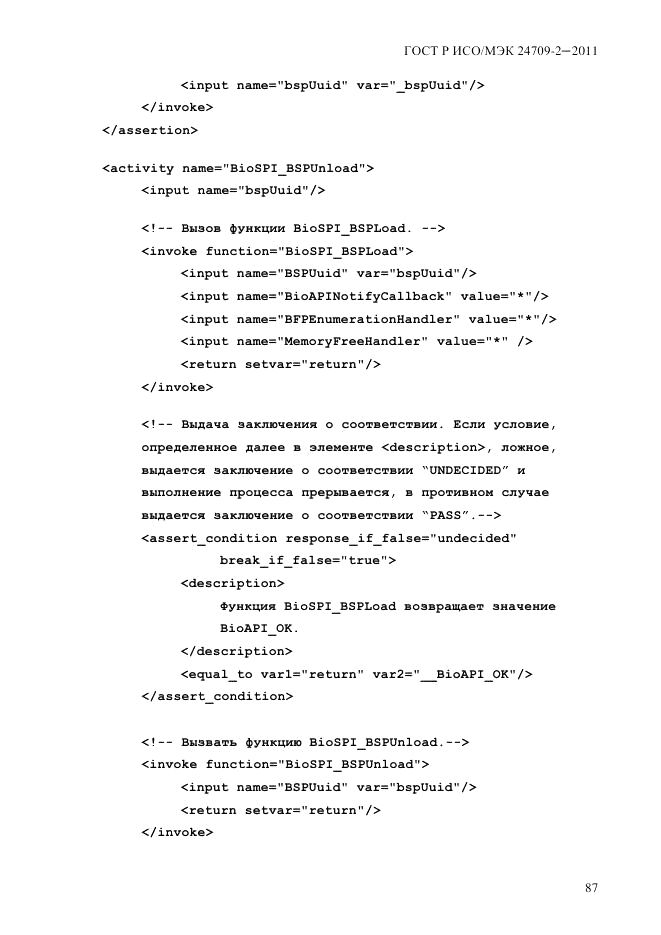 ГОСТ Р ИСО/МЭК 24709-2—2011

<input name="bspUuid" var="_bspUuid"/>
</invoke>
</assertion>

<activity name="BioSPI_BSPUnload">
<input name="bspUuid"/>

<!-- Вызов функции BioSPI_BSPLoad. -->
<invoke function="BioSPI_BSPLoad">
<input name="BSPUuid" var="bspUuid"/>
<input name="BioAPINotifyCallback" value="*"/>
<input name="BFPEnumerationHandler" value="*"/>
<input name="MemoryFreeHandler" value="*" />
<return setvar="return"/>
</invoke>

<!-- Выдача заключения о соответствии. Если условие, определенное далее в элементе <description>, ложное, выдается заключение о соответствии "UNDECIDED" и выполнение процесса прерывается, в противном случае выдается заключение о соответствии "PASS".-->
<assert_condition response_if_false="undecided"
break_if_false="true">
<description>
Функция BioSPI_BSPLoad возвращает значение BioAPI_OK.
</description>
<equal_to var1="return" var2="__BioAPI_OK"/>
</assert_condition>

<!-- Вызвать функцию BioSPI_BSPUnload.-->
<invoke function="BioSPI_BSPUnload">
<input name="BSPUuid" var="bspUuid"/>
<return setvar="return"/>
</invoke>

87